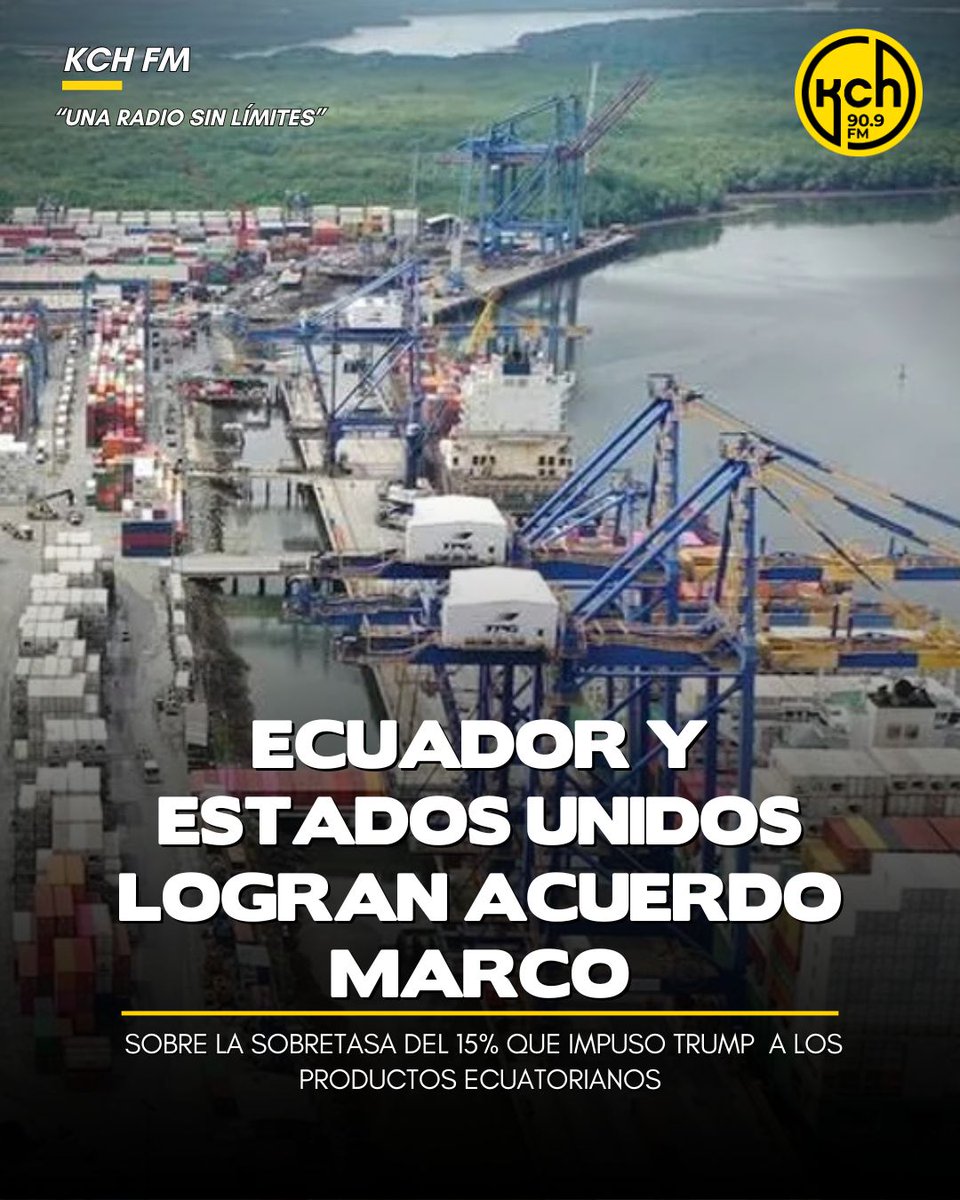 KCH FM

"UNA RADIO SIN LÍMITES"

KCH 90.9 FM

ECUADOR Y ESTADOS UNIDOS LOGRAN ACUERDO MARCO

SOBRE LA SOBRETASA DEL 15% QUE IMPUSO TRUMP A LOS PRODUCTOS ECUATORIANOS